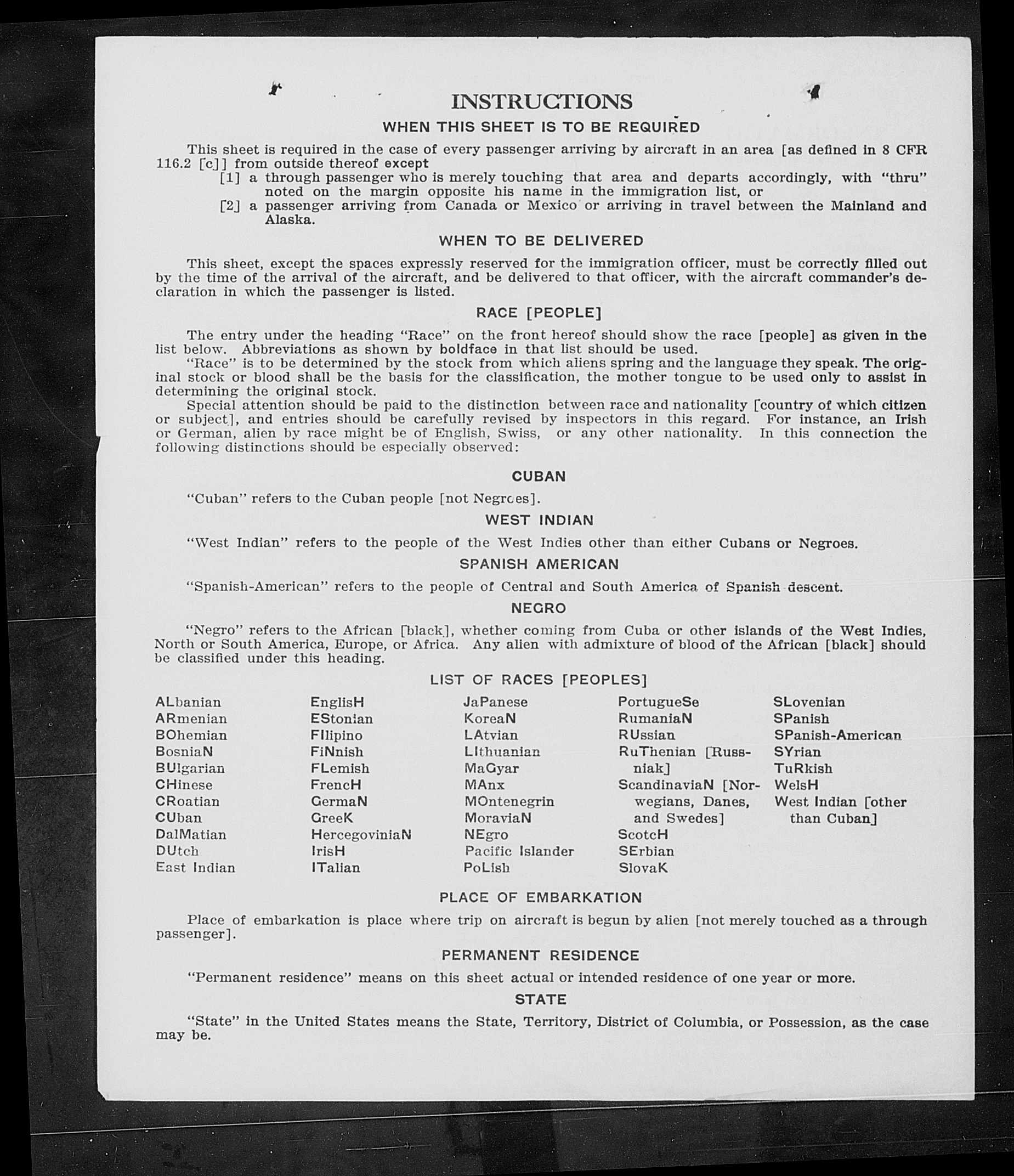 INSTRUCTIONS

WHEN THIS SHEET IS TO BE REQUIRED

This sheet is required in the case of every passenger arriving by aircraft in an area [as defined in 8 CFR 116.2 [c]] from outside thereof except
[1] a through passenger who is merely touching that area and departs accordingly, with "thru" noted on the margin opposite his name in the immigration list, or
[2] a passenger arriving from Canada or Mexico or arriving in travel between the Mainland and Alaska.

WHEN TO BE DELIVERED

This sheet, except the spaces expressly reserved for the immigration officer, must be correctly filled out by the time of the arrival of the aircraft, and be delivered to that officer, with the aircraft commander's declaration in which the passenger is listed.

RACE [PEOPLE]

The entry under the heading "Race" on the front hereof should show the race [people] as given in the list below. Abbreviations as shown by boldface in that list should be used.

"Race" is to be determined by the stock from which aliens spring and the language they speak. The original stock or blood shall be the basis for the classification, the mother tongue to be used only to assist in determining the original stock.

Special attention should be paid to the distinction between race and nationality [country of which citizen or subject], and entries should be carefully revised by inspectors in this regard. For instance, an Irish or German, alien by race might be of English, Swiss, or any other nationality. In this connection the following distinctions should be especially observed:

CUBAN

"Cuban" refers to the Cuban people [not Negroes].

WEST INDIAN

"West Indian" refers to the people of the West Indies other than either Cubans or Negroes.

SPANISH AMERICAN

"Spanish-American" refers to the people of Central and South America of Spanish descent.

NEGRO

"Negro" refers to the African [black], whether coming from Cuba or other islands of the West Indies, North or South America, Europe, or Africa. Any alien with admixture of blood of the African [black] should be classified under this heading.

LIST OF RACES [PEOPLES]

ALbanian
ARmenian
BOhemian
BosniaN
BUlgarian
CHinese
CRoatian
CUban
DalMatian
DUtch
East Indian

EnglisH
EStonian
FIlipino
FiNnish
FLemish
FrencH
GermaN
GreeK
HercegoviniaN
IrisH
ITalian

JaPanese
KoreaN
LAtvian
LIthuanian
MaGyar
MAnx
MOntenegrin
MoraviaN
NEgro
Pacific Islander
PoLish

PortugueSe
RumaniaN
RUssian
RuThenian [Russniak]
ScandinaviaN [Norwegians, Danes, and Swedes]
ScotcH
SErbian
SlovaK

SLovenian
SPanish
SPanish-American
SYrian
TuRkish
WelsH
West Indian [other than Cuban]

PLACE OF EMBARKATION

Place of embarkation is place where trip on aircraft is begun by alien [not merely touched as a through passenger].

PERMANENT RESIDENCE

"Permanent residence" means on this sheet actual or intended residence of one year or more.

STATE

"State" in the United States means the State, Territory, District of Columbia, or Possession, as the case may be.